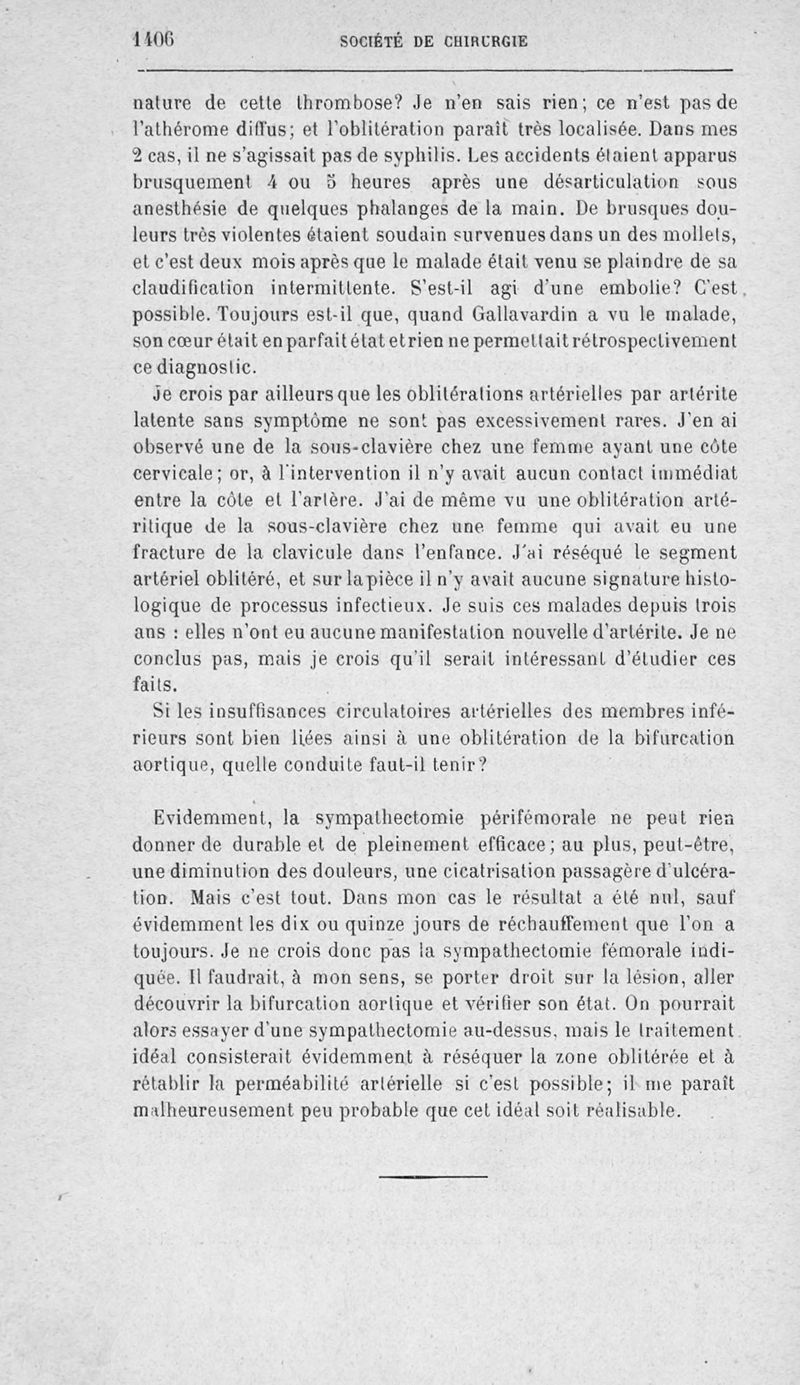 1406 SOCIÉTÉ DE CHIRURGIE

nature de cette thrombose? Je n'en sais rien; ce n'est pas de l'athérome diffus; et l'oblitération paraît très localisée. Dans mes 2 cas, il ne s'agissait pas de syphilis. Les accidents étaient apparus brusquement 4 ou 5 heures après une désarticulation sous anesthésie de quelques phalanges de la main. De brusques douleurs très violentes étaient soudain survenues dans un des mollets, et c'est deux mois après que le malade était venu se plaindre de sa claudification intermittente. S'est-il agi d'une embolie? C'est possible. Toujours est-il que, quand Gallavardin a vu le malade, son cœur était en parfait état et rien ne permettait rétrospectivement ce diagnostic.

Je crois par ailleurs que les oblitérations artérielles par artérite latente sans symptôme ne sont pas excessivement rares. J'en ai observé une de la sous-clavière chez une femme ayant une côte cervicale; or, à l'intervention il n'y avait aucun contact immédiat entre la côte et l'artère. J'ai de même vu une oblitération artéritique de la sous-clavière chez une femme qui avait eu une fracture de la clavicule dans l'enfance. J'ai réséqué le segment artériel oblitéré, et sur la pièce il n'y avait aucune signature histologique de processus infectieux. Je suis ces malades depuis trois ans : elles n'ont eu aucune manifestation nouvelle d'artérite. Je ne conclus pas, mais je crois qu'il serait intéressant d'étudier ces faits.

Si les insuffisances circulatoires artérielles des membres inférieurs sont bien liées ainsi à une oblitération de la bifurcation aortique, quelle conduite faut-il tenir?

Evidemment, la sympathectomie périfémorale ne peut rien donner de durable et de pleinement efficace; au plus, peut-être, une diminution des douleurs, une cicatrisation passagère d'ulcération. Mais c'est tout. Dans mon cas le résultat a été nul, sauf évidemment les dix ou quinze jours de réchauffement que l'on a toujours. Je ne crois donc pas la sympathectomie fémorale indiquée. Il faudrait, à mon sens, se porter droit sur la lésion, aller découvrir la bifurcation aortique et vérifier son état. On pourrait alors essayer d'une sympathectomie au-dessus, mais le traitement idéal consisterait évidemment à réséquer la zone oblitérée et à rétablir la perméabilité artérielle si c'est possible; il me paraît malheureusement peu probable que cet idéal soit réalisable.